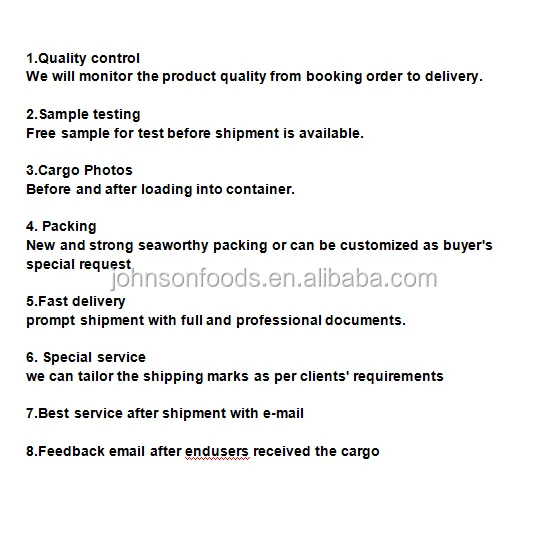 1.Quality control
We will monitor the product quality from booking order to delivery.

2.Sample testing
Free sample for test before shipment is available.

3.Cargo Photos
Before and after loading into container.

4. Packing
New and strong seaworthy packing or can be customized as buyer's special request

johnsonfoods.en.alibaba.com

5.Fast delivery
prompt shipment with full and professional documents.

6. Special service
we can tailor the shipping marks as per clients' requirements

7.Best service after shipment with e-mail

8.Feedback email after endusers received the cargo